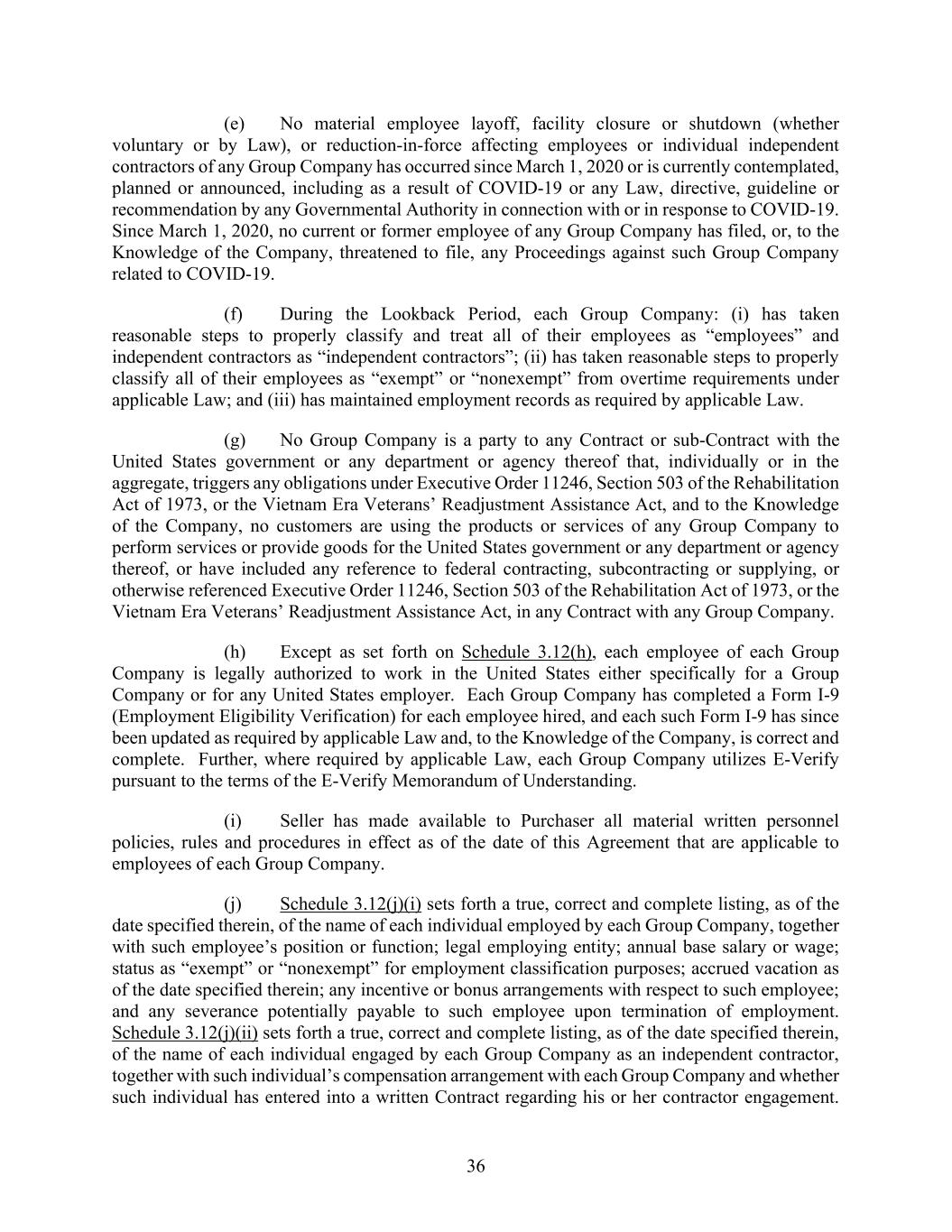 (e) No material employee layoff, facility closure or shutdown (whether voluntary or by Law), or reduction-in-force affecting employees or individual independent contractors of any Group Company has occurred since March 1, 2020 or is currently contemplated, planned or announced, including as a result of COVID-19 or any Law, directive, guideline or recommendation by any Governmental Authority in connection with or in response to COVID-19. Since March 1, 2020, no current or former employee of any Group Company has filed, or, to the Knowledge of the Company, threatened to file, any Proceedings against such Group Company related to COVID-19.

(f) During the Lookback Period, each Group Company: (i) has taken reasonable steps to properly classify and treat all of their employees as “employees” and independent contractors as “independent contractors”; (ii) has taken reasonable steps to properly classify all of their employees as “exempt” or “nonexempt” from overtime requirements under applicable Law; and (iii) has maintained employment records as required by applicable Law.

(g) No Group Company is a party to any Contract or sub-Contract with the United States government or any department or agency thereof that, individually or in the aggregate, triggers any obligations under Executive Order 11246, Section 503 of the Rehabilitation Act of 1973, or the Vietnam Era Veterans’ Readjustment Assistance Act, and to the Knowledge of the Company, no customers are using the products or services of any Group Company to perform services or provide goods for the United States government or any department or agency thereof, or have included any reference to federal contracting, subcontracting or supplying, or otherwise referenced Executive Order 11246, Section 503 of the Rehabilitation Act of 1973, or the Vietnam Era Veterans’ Readjustment Assistance Act, in any Contract with any Group Company.

(h) Except as set forth on Schedule 3.12(h), each employee of each Group Company is legally authorized to work in the United States either specifically for a Group Company or for any United States employer. Each Group Company has completed a Form I-9 (Employment Eligibility Verification) for each employee hired, and each such Form I-9 has since been updated as required by applicable Law and, to the Knowledge of the Company, is correct and complete. Further, where required by applicable Law, each Group Company utilizes E-Verify pursuant to the terms of the E-Verify Memorandum of Understanding.

(i) Seller has made available to Purchaser all material written personnel policies, rules and procedures in effect as of the date of this Agreement that are applicable to employees of each Group Company.

(j) Schedule 3.12(j)(i) sets forth a true, correct and complete listing, as of the date specified therein, of the name of each individual employed by each Group Company, together with such employee’s position or function; legal employing entity; annual base salary or wage; status as “exempt” or “nonexempt” for employment classification purposes; accrued vacation as of the date specified therein; any incentive or bonus arrangements with respect to such employee; and any severance potentially payable to such employee upon termination of employment. Schedule 3.12(j)(ii) sets forth a true, correct and complete listing, as of the date specified therein, of the name of each individual engaged by each Group Company as an independent contractor, together with such individual’s compensation arrangement with each Group Company and whether such individual has entered into a written Contract regarding his or her contractor engagement.

36